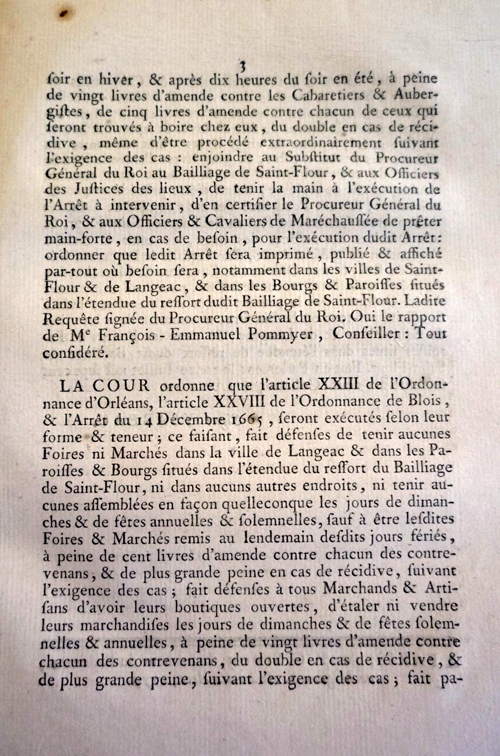 3

ſoir en hiver, & après dix heures du ſoir en été, à peine de vingt livres d'amende contre les Cabaretiers & Aubergiſtes, de cinq livres d'amende contre chacun de ceux qui ſeront trouvés à boire chez eux, du double en cas de récidive, même d'être procédé extraordinairement ſuivant l'exigence des cas : enjoindre au Subſtitut du Procureur Général du Roi au Bailliage de Saint-Flour, & aux Officiers des Juſtices des lieux, de tenir la main à l'exécution de l'Arrêt à intervenir, d'en certifier le Procureur Général du Roi, & aux Officiers & Cavaliers de Maréchauſſée de prêter main-forte, en cas de beſoin, pour l'exécution dudit Arrêt: ordonner que ledit Arrêt ſera imprimé, publié & affiché par-tout où beſoin ſera, notamment dans les villes de Saint-Flour & de Langeac, & dans les Bourgs & Paroiſſes ſitués dans l'étendue du reſſort dudit Bailliage de Saint-Flour. Ladite Requête ſignée du Procureur Général du Roi. Oui le rapport de Me François-Emmanuel Pommyer, Conſeiller : Tout conſidéré.

LA COUR ordonne que l'article XXIII de l'Ordonnance d'Orléans, l'article XXVIII de l'Ordonnance de Blois, & l'Arrêt du 14 Décembre 1665, ſeront exécutés ſelon leur forme & teneur; ce faiſant, fait défenſes de tenir aucunes Foires ni Marchés dans la ville de Langeac & dans les Paroiſſes & Bourgs ſitués dans l'étendue du reſſort du Bailliage de Saint-Flour, ni dans aucuns autres endroits, ni tenir aucunes aſſemblées en façon quelleconque les jours de dimanches & de fêtes annuelles & ſolemnelles, ſauf à être leſdites Foires & Marchés remis au lendemain deſdits jours fériés, à peine de cent livres d'amende contre chacun des contrevenans, & de plus grande peine en cas de récidive, ſuivant l'exigence des cas; fait défenſes à tous Marchands & Artiſans d'avoir leurs boutiques ouvertes, d'étaler ni vendre leurs marchandiſes les jours de dimanches & de fêtes ſolemnelles & annuelles, à peine de vingt livres d'amende contre chacun des contrevenans, du double en cas de récidive, & de plus grande peine, ſuivant l'exigence des cas; fait pa-